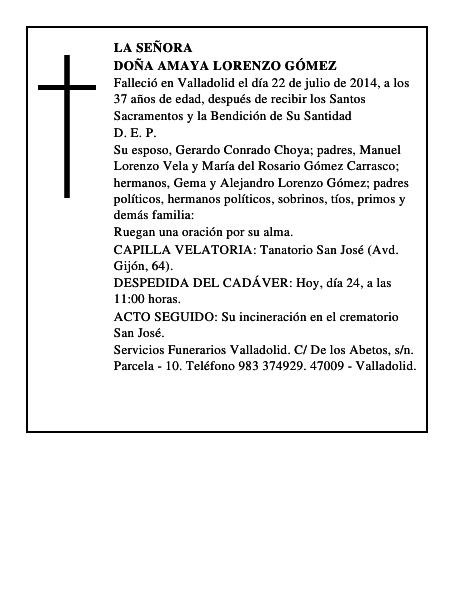 LA SEÑORA
DOÑA AMAYA LORENZO GÓMEZ
Falleció en Valladolid el día 22 de julio de 2014, a los 37 años de edad, después de recibir los Santos Sacramentos y la Bendición de Su Santidad
D. E. P.
Su esposo, Gerardo Conrado Choya; padres, Manuel Lorenzo Vela y María del Rosario Gómez Carrasco; hermanos, Gema y Alejandro Lorenzo Gómez; padres políticos, hermanos políticos, sobrinos, tíos, primos y demás familia:
Ruegan una oración por su alma.
CAPILLA VELATORIA: Tanatorio San José (Avd. Gijón, 64).
DESPEDIDA DEL CADÁVER: Hoy, día 24, a las 11:00 horas.
ACTO SEGUIDO: Su incineración en el crematorio San José.
Servicios Funerarios Valladolid. C/ De los Abetos, s/n. Parcela - 10. Teléfono 983 374929. 47009 - Valladolid.